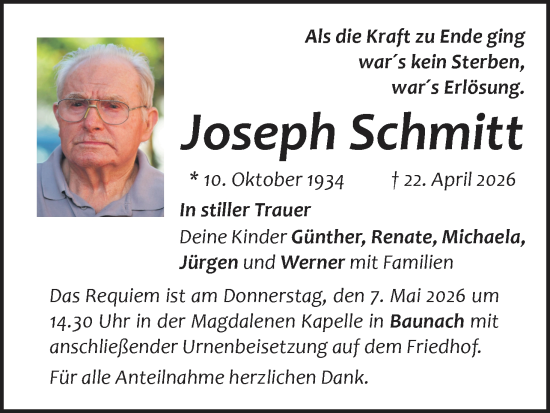 Als die Kraft zu Ende ging
war´s kein Sterben,
war´s Erlösung.

Joseph Schmitt

* 10. Oktober 1934 † 22. April 2026

In stiller Trauer
Deine Kinder Günther, Renate, Michaela, Jürgen und Werner mit Familien

Das Requiem ist am Donnerstag, den 7. Mai 2026 um 14.30 Uhr in der Magdalenen Kapelle in Baunach mit anschließender Urnenbeisetzung auf dem Friedhof.

Für alle Anteilnahme herzlichen Dank.